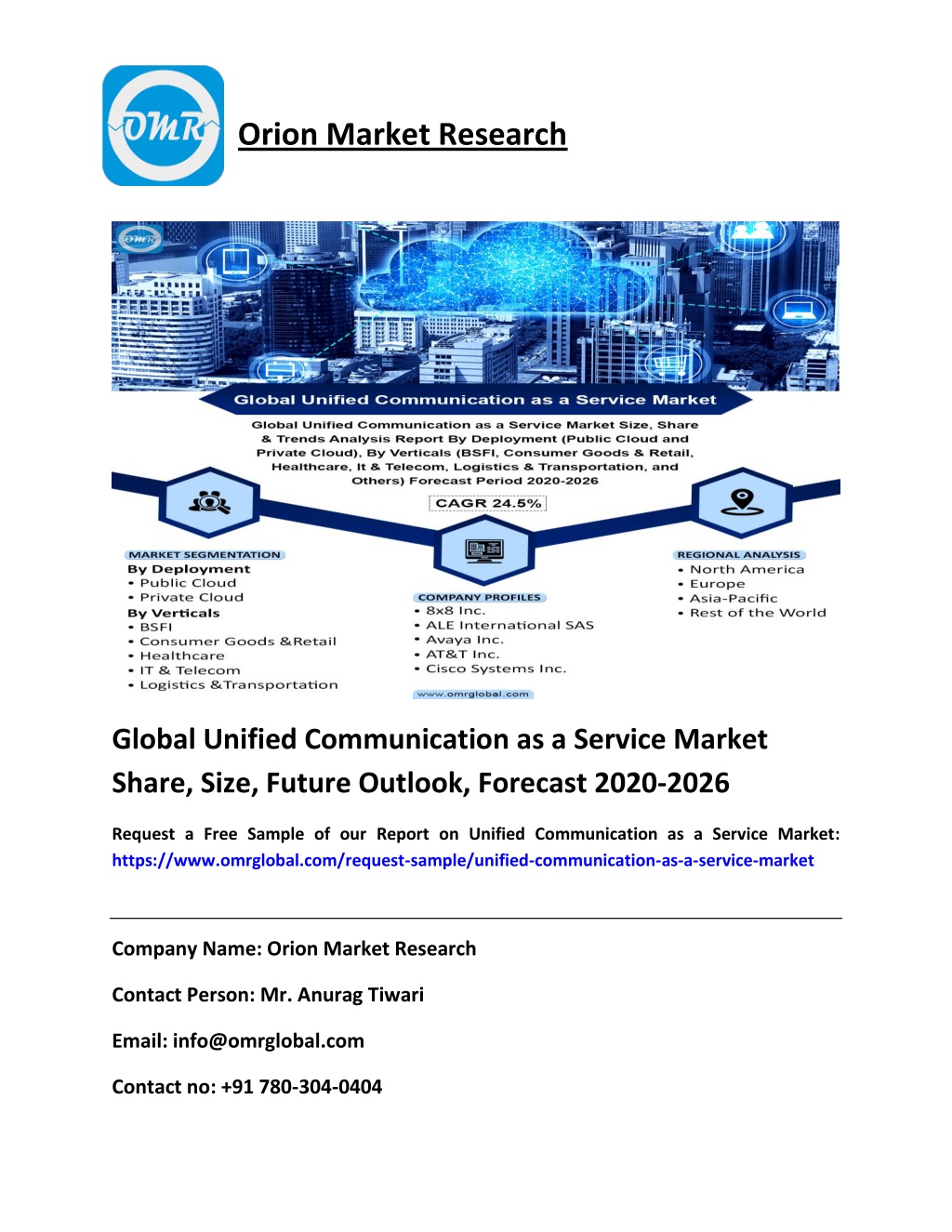 OMR

Orion Market Research

OMR

Global Unified Communication as a Service Market

Global Unified Communication as a Service Market Size, Share & Trends Analysis Report By Deployment (Public Cloud and Private Cloud), By Verticals (BSFI, Consumer Goods & Retail, Healthcare, It & Telecom, Logistics & Transportation, and Others) Forecast Period 2020-2026

CAGR 24.5%

MARKET SEGMENTATION
By Deployment
• Public Cloud
• Private Cloud
By Verticals
• BSFI
• Consumer Goods &Retail
• Healthcare
• IT & Telecom
• Logistics &Transportation

COMPANY PROFILES
• 8x8 Inc.
• ALE International SAS
• Avaya Inc.
• AT&T Inc.
• Cisco Systems Inc.

www.omrglobal.com

REGIONAL ANALYSIS
• North America
• Europe
• Asia-Pacific
• Rest of the World

Global Unified Communication as a Service Market Share, Size, Future Outlook, Forecast 2020-2026

Request a Free Sample of our Report on Unified Communication as a Service Market: https://www.omrglobal.com/request-sample/unified-communication-as-a-service-market

Company Name: Orion Market Research

Contact Person: Mr. Anurag Tiwari

Email: info@omrglobal.com

Contact no: +91 780-304-0404